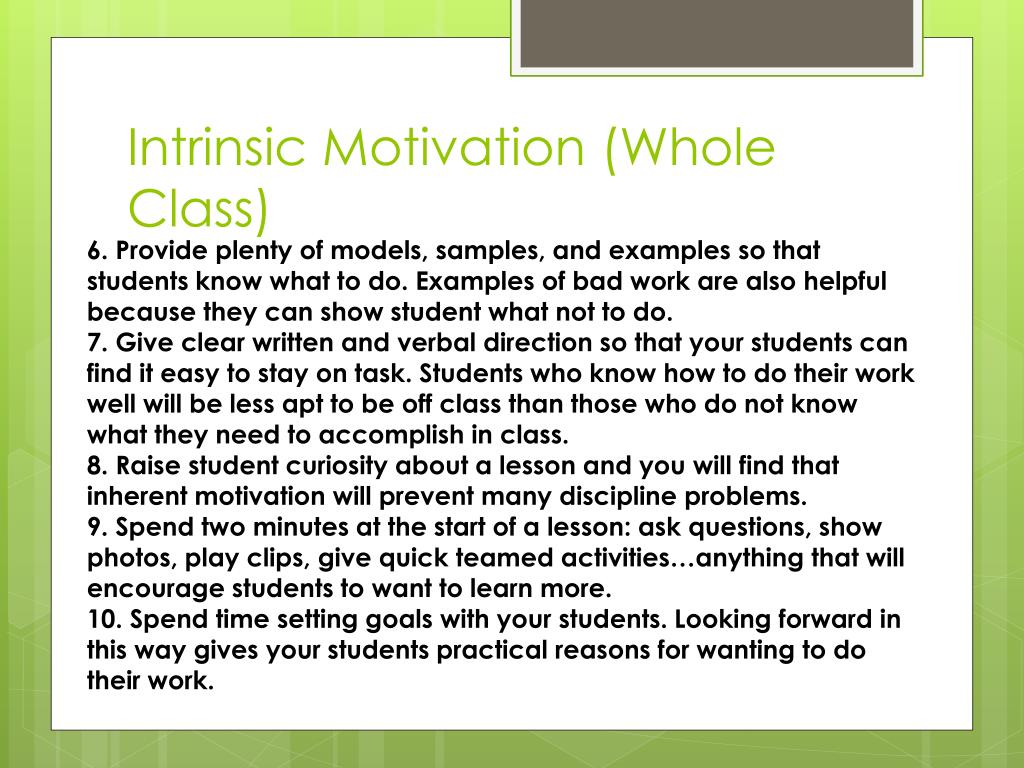 Intrinsic Motivation (Whole Class)

6. Provide plenty of models, samples, and examples so that students know what to do. Examples of bad work are also helpful because they can show student what not to do.
7. Give clear written and verbal direction so that your students can find it easy to stay on task. Students who know how to do their work well will be less apt to be off class than those who do not know what they need to accomplish in class.
8. Raise student curiosity about a lesson and you will find that inherent motivation will prevent many discipline problems.
9. Spend two minutes at the start of a lesson: ask questions, show photos, play clips, give quick teamed activities…anything that will encourage students to want to learn more.
10. Spend time setting goals with your students. Looking forward in this way gives your students practical reasons for wanting to do their work.